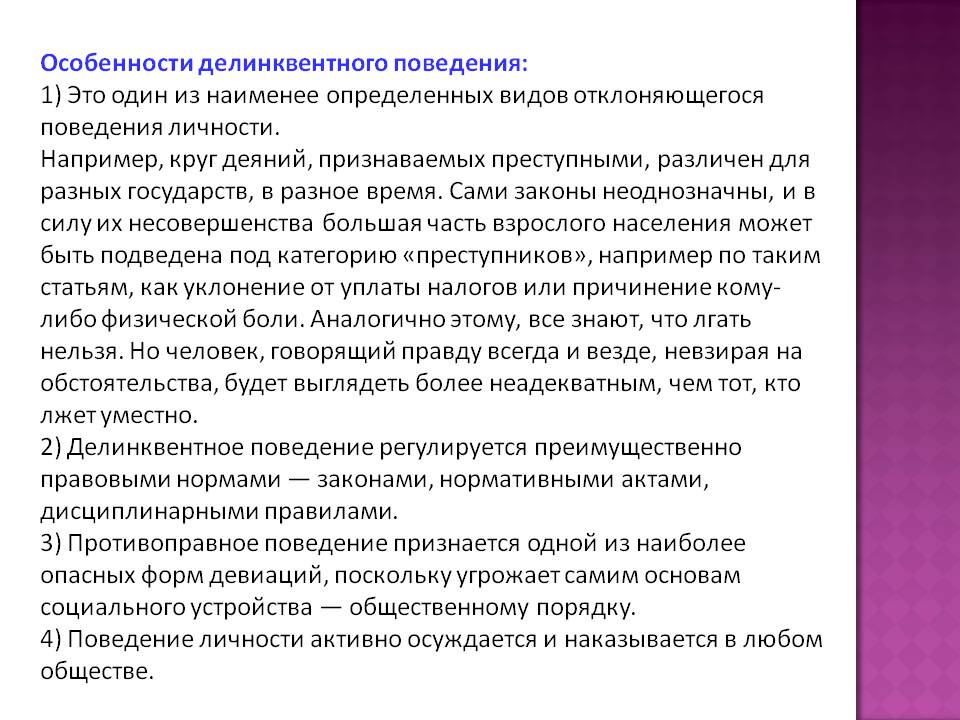 Особенности делинквентного поведения:
1) Это один из наименее определенных видов отклоняющегося поведения личности.
Например, круг деяний, признаваемых преступными, различен для разных государств, в разное время. Сами законы неоднозначны, и в силу их несовершенства большая часть взрослого населения может быть подведена под категорию «преступников», например по таким статьям, как уклонение от уплаты налогов или причинение кому-либо физической боли. Аналогично этому, все знают, что лгать нельзя. Но человек, говорящий правду всегда и везде, невзирая на обстоятельства, будет выглядеть более неадекватным, чем тот, кто лжет уместно.
2) Делинквентное поведение регулируется преимущественно правовыми нормами — законами, нормативными актами, дисциплинарными правилами.
3) Противоправное поведение признается одной из наиболее опасных форм девиаций, поскольку угрожает самим основам социального устройства — общественному порядку.
4) Поведение личности активно осуждается и наказывается в любом обществе.